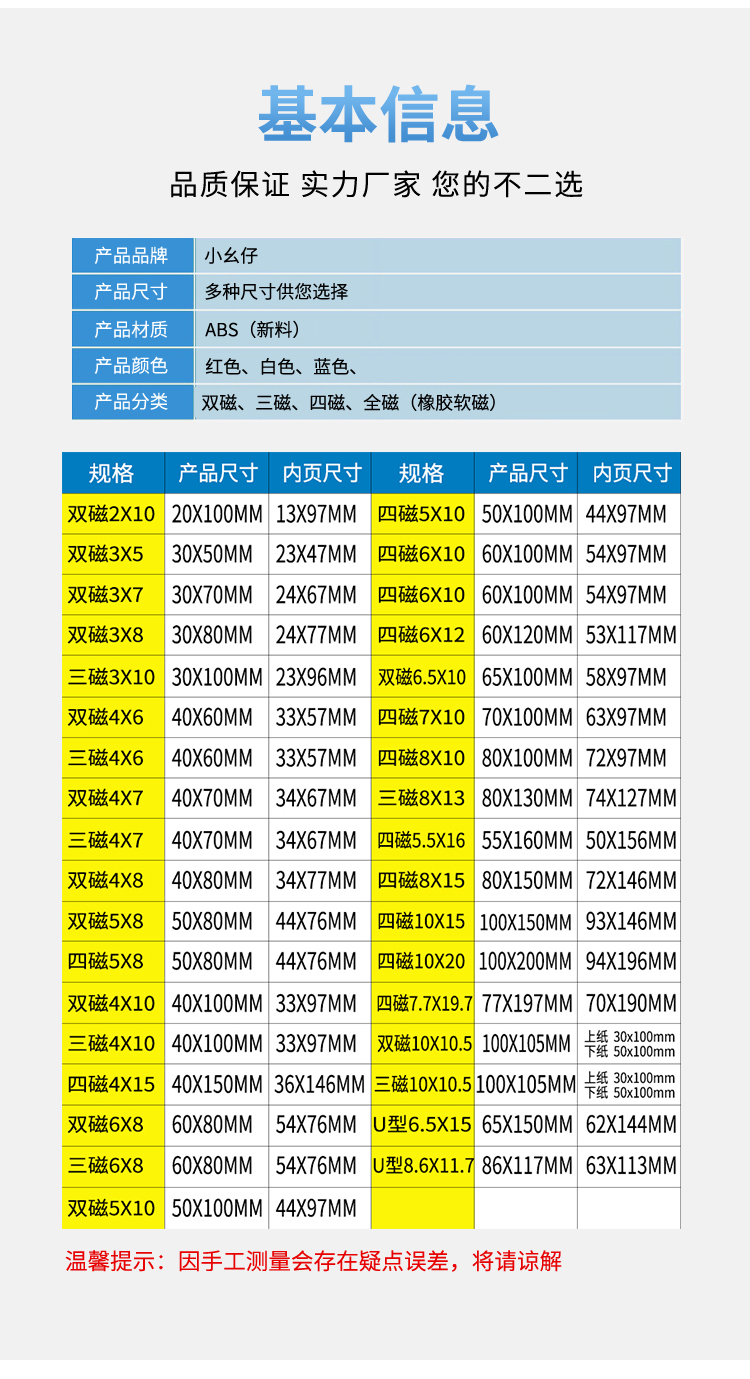 基本信息

品质保证 实力厂家 您的不二选

| 产品品牌 | 小幺仔 |
|---|---|
| 产品尺寸 | 多种尺寸供您选择 |
| 产品材质 | ABS（新料） |
| 产品颜色 | 红色、白色、蓝色、 |
| 产品分类 | 双磁、三磁、四磁、全磁（橡胶软磁） |

| 规格 | 产品尺寸 | 内页尺寸 | 规格 | 产品尺寸 | 内页尺寸 |
|---|---|---|---|---|---|
| 双磁2X10 | 20X100MM | 13X97MM | 四磁5X10 | 50X100MM | 44X97MM |
| 双磁3X5 | 30X50MM | 23X47MM | 四磁6X10 | 60X100MM | 54X97MM |
| 双磁3X7 | 30X70MM | 24X67MM | 四磁6X10 | 60X100MM | 54X97MM |
| 双磁3X8 | 30X80MM | 24X77MM | 四磁6X12 | 60X120MM | 53X117MM |
| 三磁3X10 | 30X100MM | 23X96MM | 双磁6.5X10 | 65X100MM | 58X97MM |
| 双磁4X6 | 40X60MM | 33X57MM | 四磁7X10 | 70X100MM | 63X97MM |
| 三磁4X6 | 40X60MM | 33X57MM | 四磁8X10 | 80X100MM | 72X97MM |
| 双磁4X7 | 40X70MM | 34X67MM | 三磁8X13 | 80X130MM | 74X127MM |
| 三磁4X7 | 40X70MM | 34X67MM | 四磁5.5X16 | 55X160MM | 50X156MM |
| 双磁4X8 | 40X80MM | 34X77MM | 四磁8X15 | 80X150MM | 72X146MM |
| 双磁5X8 | 50X80MM | 44X76MM | 四磁10X15 | 100X150MM | 93X146MM |
| 四磁5X8 | 50X80MM | 44X76MM | 四磁10X20 | 100X200MM | 94X196MM |
| 双磁4X10 | 40X100MM | 33X97MM | 四磁7.7X19.7 | 77X197MM | 70X190MM |
| 三磁4X10 | 40X100MM | 33X97MM | 双磁10X10.5 | 100X105MM | 上纸 30x100mm 下纸 50x100mm |
| 四磁4X15 | 40X150MM | 36X146MM | 三磁10X10.5 | 100X105MM | 上纸 30x100mm 下纸 50x100mm |
| 双磁6X8 | 60X80MM | 54X76MM | U型6.5X15 | 65X150MM | 62X144MM |
| 三磁6X8 | 60X80MM | 54X76MM | U型8.6X11.7 | 86X117MM | 63X113MM |
| 双磁5X10 | 50X100MM | 44X97MM | | | |

温馨提示：因手工测量会存在疑点误差，将请谅解